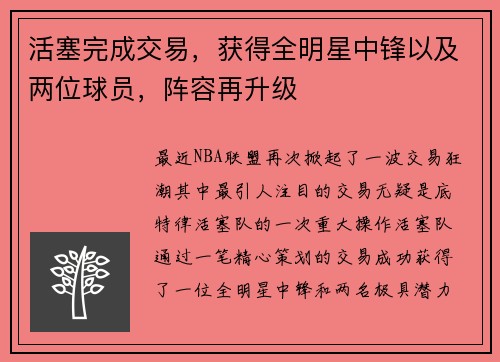 活塞完成交易，获得全明星中锋以及两位球员，阵容再升级

最近NBA联盟再次掀起了一波交易狂潮其中最引人注目的交易无疑是底特律活塞队的一次重大操作活塞队通过一笔精心策划的交易成功获得了一位全明星中锋和两名极具潜力